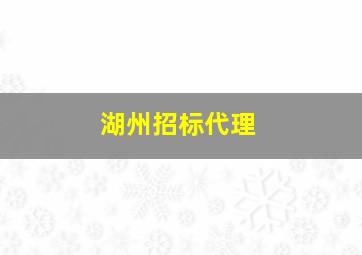 湖州招标代理